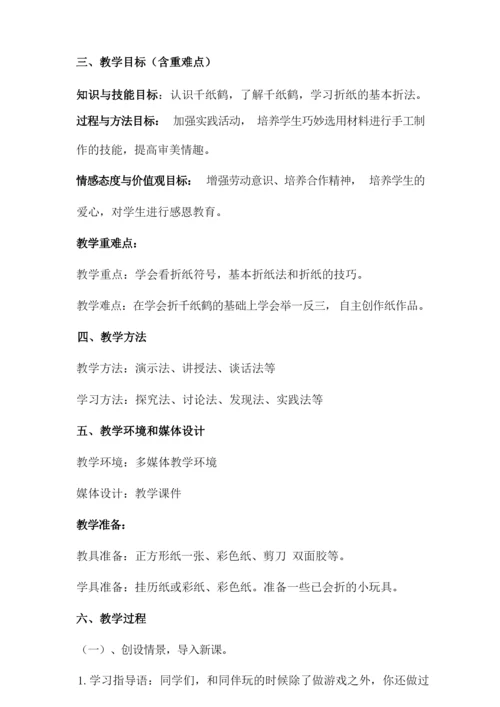 三、教学目标（含重难点）

知识与技能目标：认识千纸鹤，了解千纸鹤，学习折纸的基本折法。

过程与方法目标： 加强实践活动， 培养学生巧妙选用材料进行手工制作的技能，提高审美情趣。

情感态度与价值观目标： 增强劳动意识、培养合作精神， 培养学生的爱心，对学生进行感恩教育。

教学重难点：

教学重点：学会看折纸符号，基本折纸法和折纸的技巧。

教学难点：在学会折千纸鹤的基础上学会举一反三， 自主创作纸作品。

四、教学方法

教学方法：演示法、讲授法、谈话法等

学习方法：探究法、讨论法、发现法、实践法等

五、教学环境和媒体设计

教学环境：多媒体教学环境

媒体设计：教学课件

教学准备：

教具准备：正方形纸一张、彩色纸、剪刀 双面胶等。

学具准备：挂历纸或彩纸、彩色纸。准备一些已会折的小玩具。

六、教学过程

（一）、创设情景，导入新课。

1. 学习指导语：同学们，和同伴玩的时候除了做游戏之外，你还做过